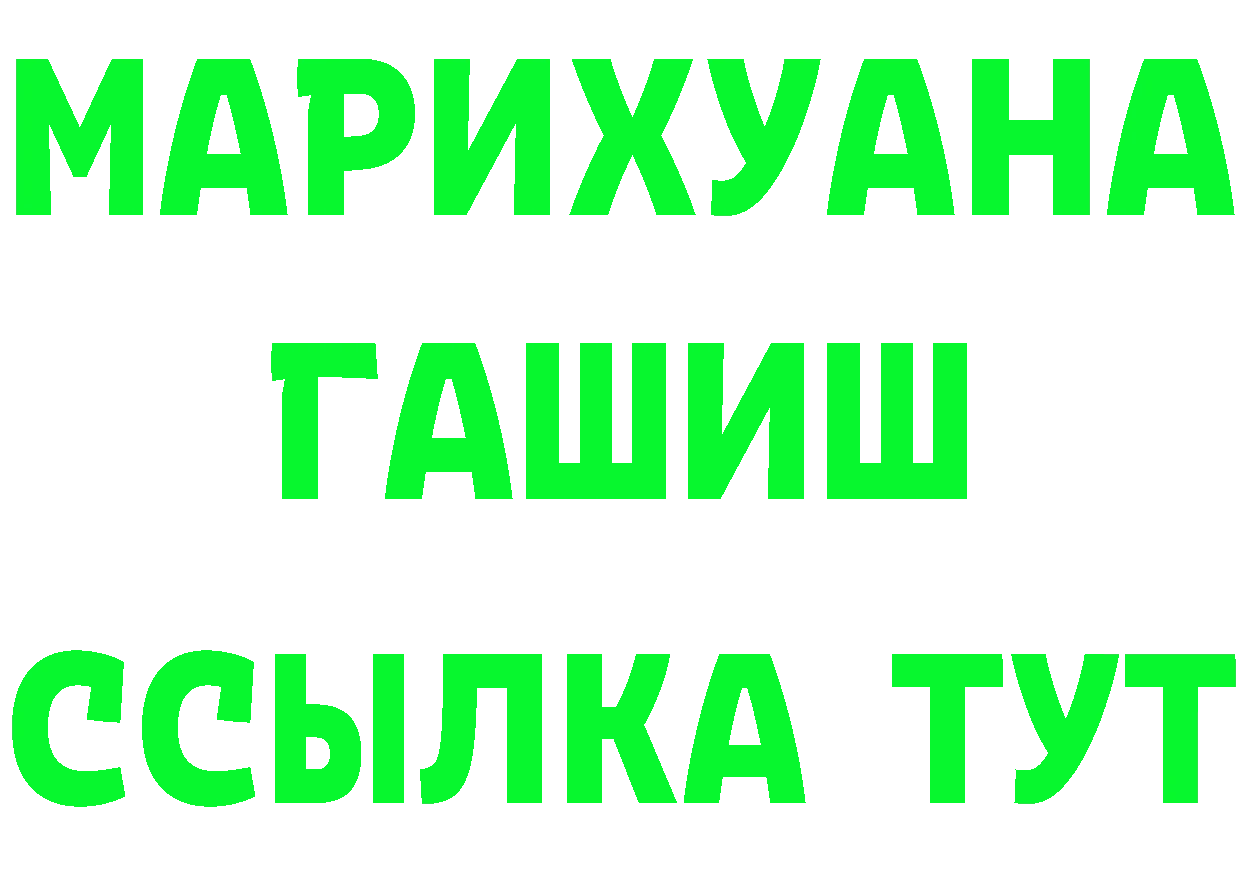 МАРИХУАНА
ГАШИШ
ССЫЛКА ТУТ